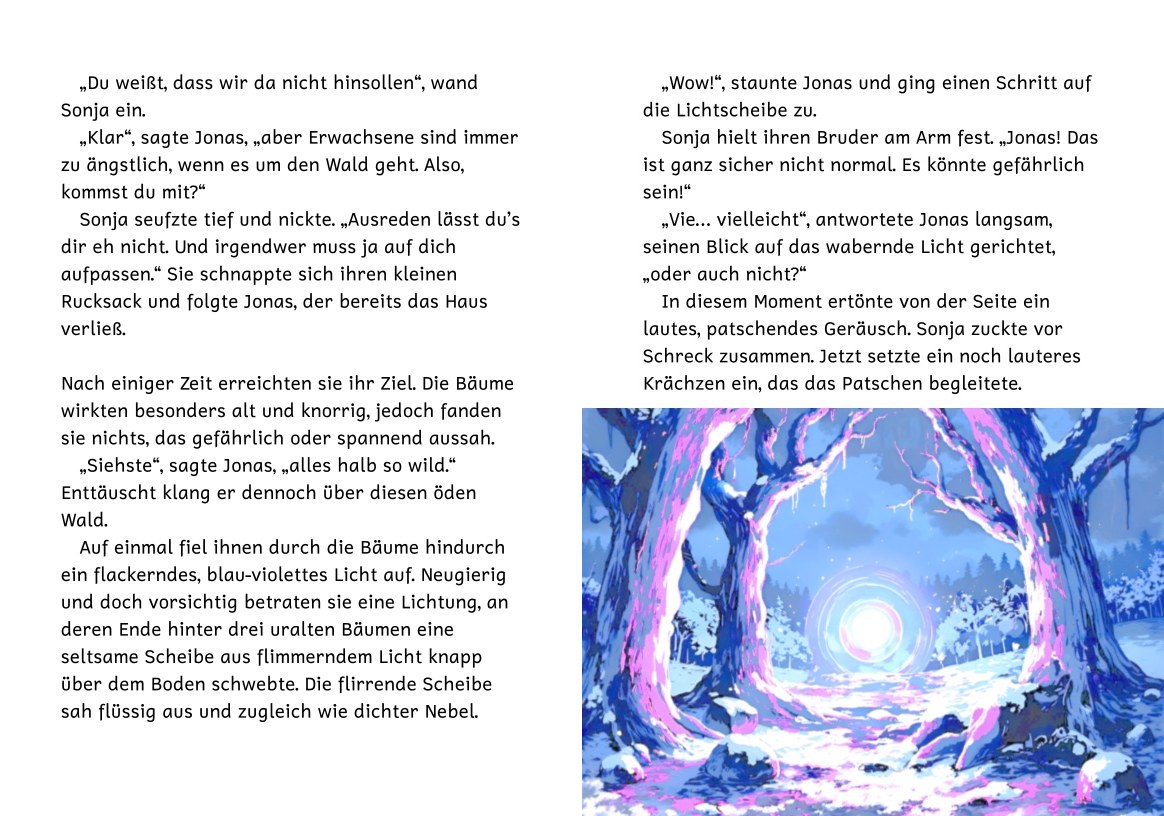 „Du weißt, dass wir da nicht hinsollen“, wand Sonja ein.
„Klar“, sagte Jonas, „aber Erwachsene sind immer zu ängstlich, wenn es um den Wald geht. Also, kommst du mit?“
Sonja seufzte tief und nickte. „Ausreden lässt du’s dir eh nicht. Und irgendwer muss ja auf dich aufpassen.“ Sie schnappte sich ihren kleinen Rucksack und folgte Jonas, der bereits das Haus verließ.

Nach einiger Zeit erreichten sie ihr Ziel. Die Bäume wirkten besonders alt und knorrig, jedoch fanden sie nichts, das gefährlich oder spannend aussah.
„Siehste“, sagte Jonas, „alles halb so wild.“ Enttäuscht klang er dennoch über diesen öden Wald.
Auf einmal fiel ihnen durch die Bäume hindurch ein flackerndes, blau-violettes Licht auf. Neugierig und doch vorsichtig betraten sie eine Lichtung, an deren Ende hinter drei uralten Bäumen eine seltsame Scheibe aus flimmerndem Licht knapp über dem Boden schwebte. Die flirrende Scheibe sah flüssig aus und zugleich wie dichter Nebel.

„Wow!“, staunte Jonas und ging einen Schritt auf die Lichtscheibe zu.
Sonja hielt ihren Bruder am Arm fest. „Jonas! Das ist ganz sicher nicht normal. Es könnte gefährlich sein!“
„Vie… vielleicht“, antwortete Jonas langsam, seinen Blick auf das wabernde Licht gerichtet, „oder auch nicht?“
In diesem Moment ertönte von der Seite ein lautes, patschendes Geräusch. Sonja zuckte vor Schreck zusammen. Jetzt setzte ein noch lauteres Krächzen ein, das das Patschen begleitete.